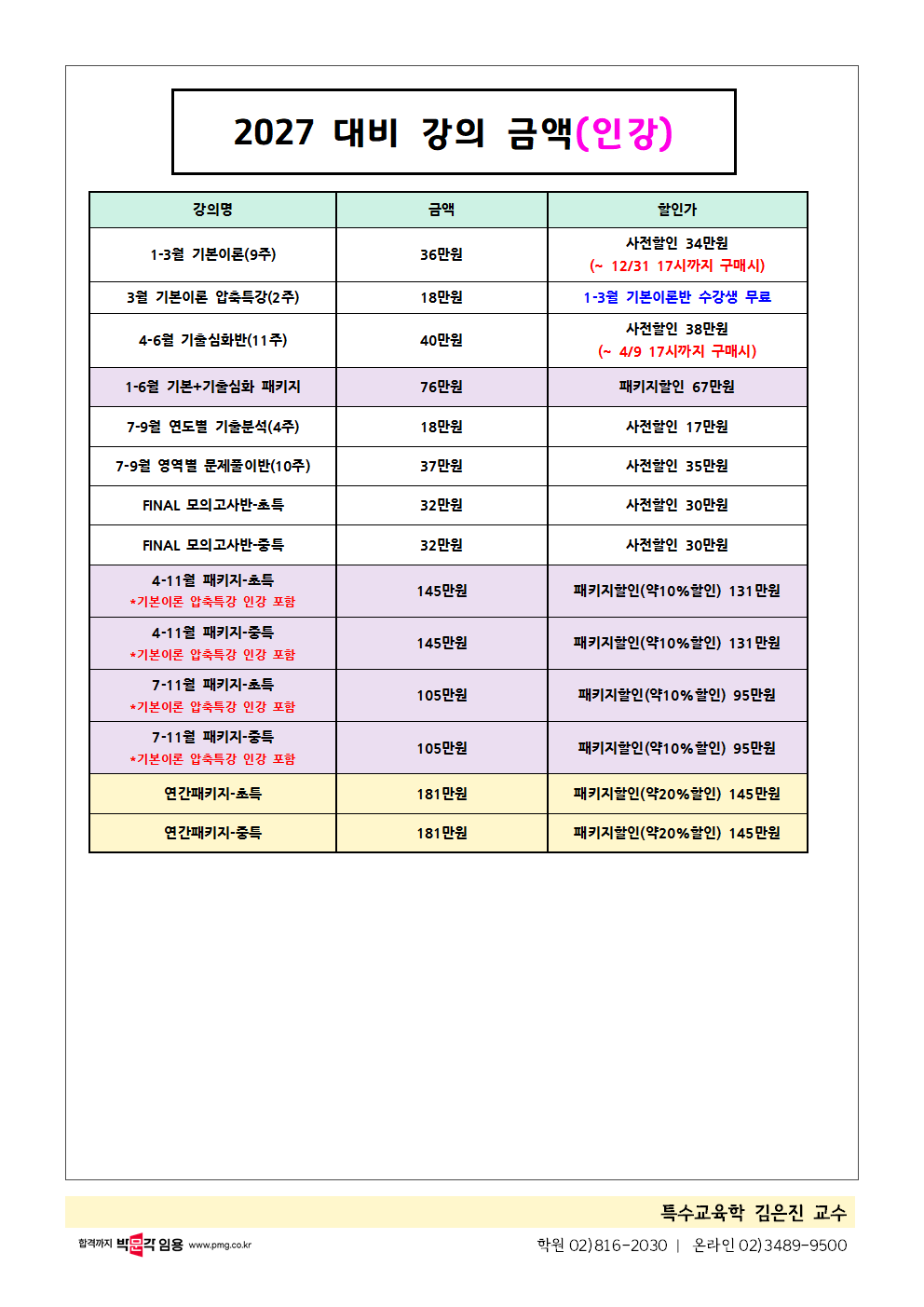 2027 대비 강의 금액(인강)

| 강의명 | 금액 | 할인가 |
|---|---|---|
| 1-3월 기본이론(9주) | 36만원 | 사전할인 34만원 (~ 12/31 17시까지 구매시) |
| 3월 기본이론 압축특강(2주) | 18만원 | 1-3월 기본이론반 수강생 무료 |
| 4-6월 기출심화반(11주) | 40만원 | 사전할인 38만원 (~ 4/9 17시까지 구매시) |
| 1-6월 기본+기출심화 패키지 | 76만원 | 패키지할인 67만원 |
| 7-9월 연도별 기출분석(4주) | 18만원 | 사전할인 17만원 |
| 7-9월 영역별 문제풀이반(10주) | 37만원 | 사전할인 35만원 |
| FINAL 모의고사반-초특 | 32만원 | 사전할인 30만원 |
| FINAL 모의고사반-중특 | 32만원 | 사전할인 30만원 |
| 4-11월 패키지-초특 *기본이론 압축특강 인강 포함 | 145만원 | 패키지할인(약10%할인) 131만원 |
| 4-11월 패키지-중특 *기본이론 압축특강 인강 포함 | 145만원 | 패키지할인(약10%할인) 131만원 |
| 7-11월 패키지-초특 *기본이론 압축특강 인강 포함 | 105만원 | 패키지할인(약10%할인) 95만원 |
| 7-11월 패키지-중특 *기본이론 압축특강 인강 포함 | 105만원 | 패키지할인(약10%할인) 95만원 |
| 연간패키지-초특 | 181만원 | 패키지할인(약20%할인) 145만원 |
| 연간패키지-중특 | 181만원 | 패키지할인(약20%할인) 145만원 |

특수교육학 김은진 교수

합격까지 박문각 임용 www.pmg.co.kr

학원 02)816-2030 | 온라인 02)3489-9500